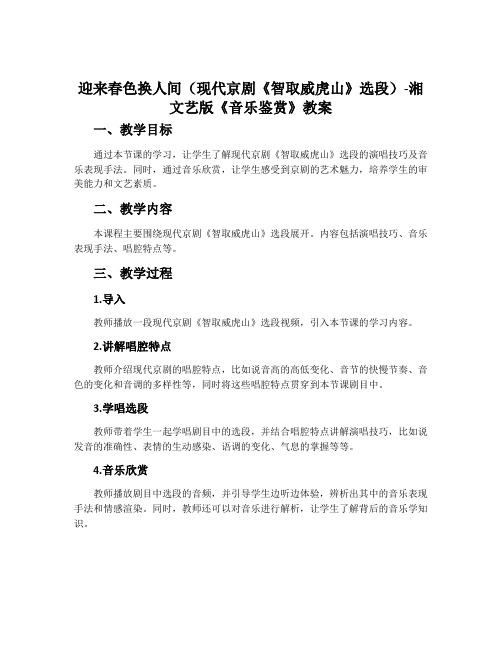 迎来春色换人间（现代京剧《智取威虎山》选段）-湘文艺版《音乐鉴赏》教案

一、教学目标

通过本节课的学习，让学生了解现代京剧《智取威虎山》选段的演唱技巧及音乐表现手法。同时，通过音乐欣赏，让学生感受到京剧的艺术魅力，培养学生的审美能力和文艺素质。

二、教学内容

本课程主要围绕现代京剧《智取威虎山》选段展开。内容包括演唱技巧、音乐表现手法、唱腔特点等。

三、教学过程

1.导入

教师播放一段现代京剧《智取威虎山》选段视频，引入本节课的学习内容。

2.讲解唱腔特点

教师介绍现代京剧的唱腔特点，比如说音高的高低变化、音节的快慢节奏、音色的变化和音调的多样性等，同时将这些唱腔特点贯穿到本节课剧目中。

3.学唱选段

教师带着学生一起学唱剧目中的选段，并结合唱腔特点讲解演唱技巧，比如说发音的准确性、表情的生动感染、语调的变化、气息的掌握等等。

4.音乐欣赏

教师播放剧目中选段的音频，并引导学生边听边体验，辨析出其中的音乐表现手法和情感渲染。同时，教师还可以对音乐进行解析，让学生了解背后的音乐学知识。